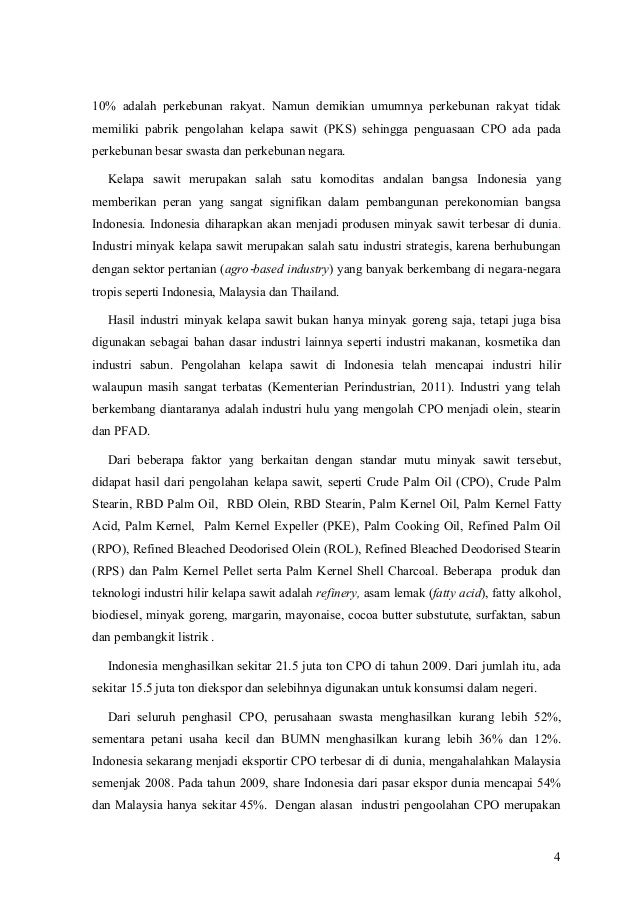 10% adalah perkebunan rakyat. Namun demikian umumnya perkebunan rakyat tidak memiliki pabrik pengolahan kelapa sawit (PKS) sehingga penguasaan CPO ada pada perkebunan besar swasta dan perkebunan negara.

Kelapa sawit merupakan salah satu komoditas andalan bangsa Indonesia yang memberikan peran yang sangat signifikan dalam pembangunan perekonomian bangsa Indonesia. Indonesia diharapkan akan menjadi produsen minyak sawit terbesar di dunia. Industri minyak kelapa sawit merupakan salah satu industri strategis, karena berhubungan dengan sektor pertanian (agro-based industry) yang banyak berkembang di negara-negara tropis seperti Indonesia, Malaysia dan Thailand.

Hasil industri minyak kelapa sawit bukan hanya minyak goreng saja, tetapi juga bisa digunakan sebagai bahan dasar industri lainnya seperti industri makanan, kosmetika dan industri sabun. Pengolahan kelapa sawit di Indonesia telah mencapai industri hilir walaupun masih sangat terbatas (Kementerian Perindustrian, 2011). Industri yang telah berkembang diantaranya adalah industri hulu yang mengolah CPO menjadi olein, stearin dan PFAD.

Dari beberapa faktor yang berkaitan dengan standar mutu minyak sawit tersebut, didapat hasil dari pengolahan kelapa sawit, seperti Crude Palm Oil (CPO), Crude Palm Stearin, RBD Palm Oil, RBD Olein, RBD Stearin, Palm Kernel Oil, Palm Kernel Fatty Acid, Palm Kernel, Palm Kernel Expeller (PKE), Palm Cooking Oil, Refined Palm Oil (RPO), Refined Bleached Deodorised Olein (ROL), Refined Bleached Deodorised Stearin (RPS) dan Palm Kernel Pellet serta Palm Kernel Shell Charcoal. Beberapa produk dan teknologi industri hilir kelapa sawit adalah refinery, asam lemak (fatty acid), fatty alkohol, biodiesel, minyak goreng, margarin, mayonaise, cocoa butter substutute, surfaktan, sabun dan pembangkit listrik .

Indonesia menghasilkan sekitar 21.5 juta ton CPO di tahun 2009. Dari jumlah itu, ada sekitar 15.5 juta ton diekspor dan selebihnya digunakan untuk konsumsi dalam negeri.

Dari seluruh penghasil CPO, perusahaan swasta menghasilkan kurang lebih 52%, sementara petani usaha kecil dan BUMN menghasilkan kurang lebih 36% dan 12%. Indonesia sekarang menjadi eksportir CPO terbesar di di dunia, mengahalahkan Malaysia semenjak 2008. Pada tahun 2009, share Indonesia dari pasar ekspor dunia mencapai 54% dan Malaysia hanya sekitar 45%. Dengan alasan industri pengoolahan CPO merupakan

4